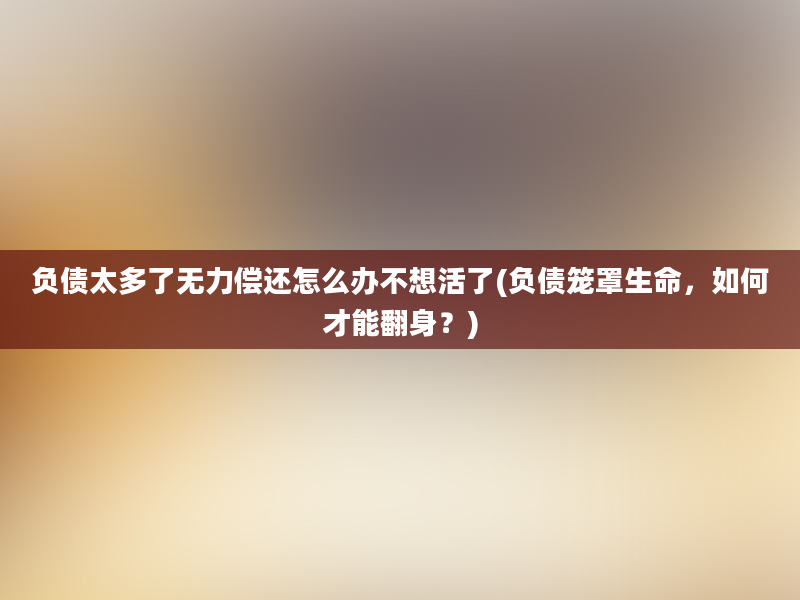 负债太多了无力偿还怎么办不想活了(负债笼罩生命，如何才能翻身？)